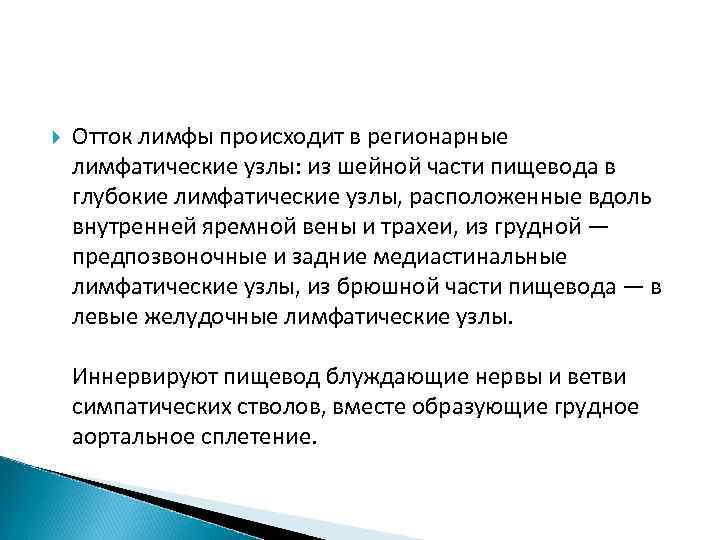 Отток лимфы происходит в регионарные лимфатические узлы: из шейной части пищевода в глубокие лимфатические узлы, расположенные вдоль внутренней яремной вены и трахеи, из грудной — предпозвоночные и задние медиастинальные лимфатические узлы, из брюшной части пищевода — в левые желудочные лимфатические узлы.

Иннервируют пищевод блуждающие нервы и ветви симпатических стволов, вместе образующие грудное аортальное сплетение.